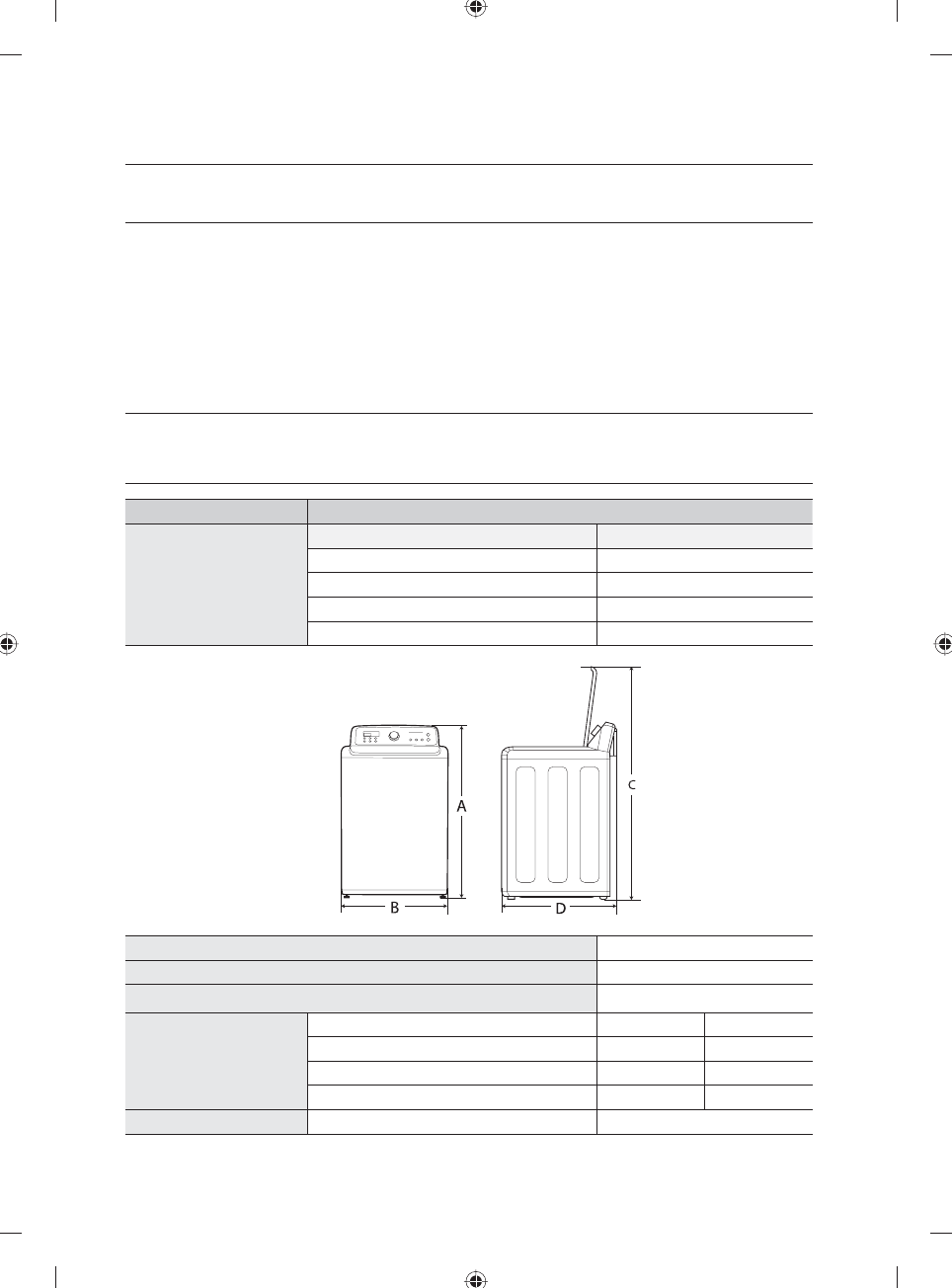 A

B

C

D